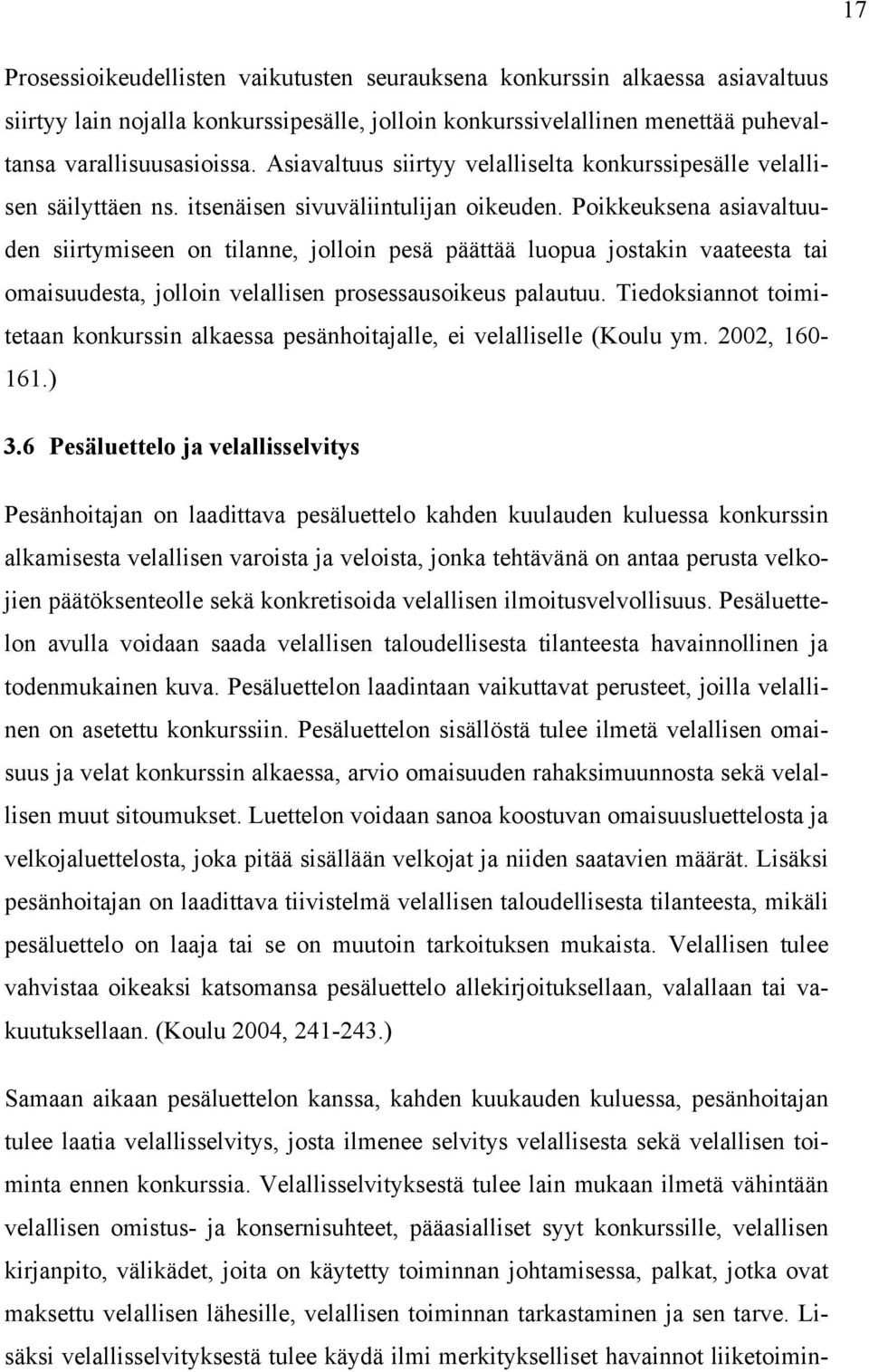 17

Prosessioikeudellisten vaikutusten seurauksena konkurssin alkaessa asiavaltuus siirtyy lain nojalla konkurssipesälle, jolloin konkurssivelallinen menettää puhevaltansa varallisuusasioissa. Asiavaltuus siirtyy velalliselta konkurssipesälle velallisen säilyttäen ns. itsenäisen sivuväliintulijan oikeuden. Poikkeuksena asiavaltuuden siirtymiseen on tilanne, jolloin pesä päättää luopua jostakin vaateesta tai omaisuudesta, jolloin velallisen prosessausoikeus palautuu. Tiedoksiannot toimitetaan konkurssin alkaessa pesänhoitajalle, ei velalliselle (Koulu ym. 2002, 160-161.)

3.6 Pesäluettelo ja velallisselvitys

Pesänhoitajan on laadittava pesäluettelo kahden kuulauden kuluessa konkurssin alkamisesta velallisen varoista ja veloista, jonka tehtävänä on antaa perusta velkojien päätöksenteolle sekä konkretisoida velallisen ilmoitusvelvollisuus. Pesäluettelon avulla voidaan saada velallisen taloudellisesta tilanteesta havainnollinen ja todenmukainen kuva. Pesäluettelon laadintaan vaikuttavat perusteet, joilla velallinen on asetettu konkurssiin. Pesäluettelon sisällöstä tulee ilmetä velallisen omaisuus ja velat konkurssin alkaessa, arvio omaisuuden rahaksimuunnosta sekä velallisen muut sitoumukset. Luettelon voidaan sanoa koostuvan omaisuusluettelosta ja velkojaluettelosta, joka pitää sisällään velkojat ja niiden saatavien määrät. Lisäksi pesänhoitajan on laadittava tiivistelmä velallisen taloudellisesta tilanteesta, mikäli pesäluettelo on laaja tai se on muutoin tarkoituksen mukaista. Velallisen tulee vahvistaa oikeaksi katsomansa pesäluettelo allekirjoituksellaan, valallaan tai vakuutuksellaan. (Koulu 2004, 241-243.)

Samaan aikaan pesäluettelon kanssa, kahden kuukauden kuluessa, pesänhoitajan tulee laatia velallisselvitys, josta ilmenee selvitys velallisesta sekä velallisen toiminta ennen konkurssia. Velallisselvityksestä tulee lain mukaan ilmetä vähintään velallisen omistus- ja konsernisuhteet, pääasialliset syyt konkurssille, velallisen kirjanpito, välikädet, joita on käytetty toiminnan johtamisessa, palkat, jotka ovat maksettu velallisen lähesille, velallisen toiminnan tarkastaminen ja sen tarve. Lisäksi velallisselvityksestä tulee käydä ilmi merkitykselliset havainnot liiketoimin-